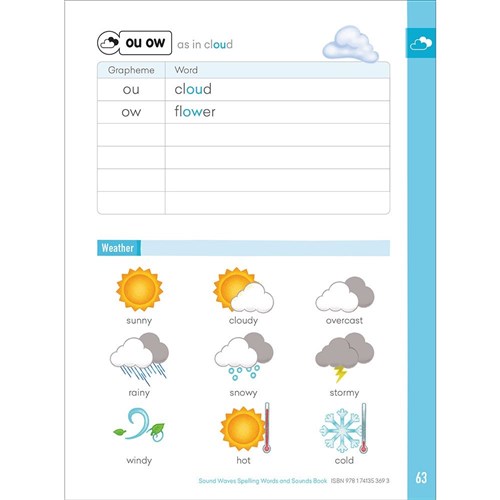 ou ow as in cloud

| Grapheme | Word |
|---|---|
| ou | cloud |
| ow | flower |
| | |
| | |
| | |
| | |

Weather

sunny cloudy overcast

rainy snowy stormy

windy hot cold

Sound Waves Spelling Words and Sounds Book ISBN 978 1 74135 369 3

63